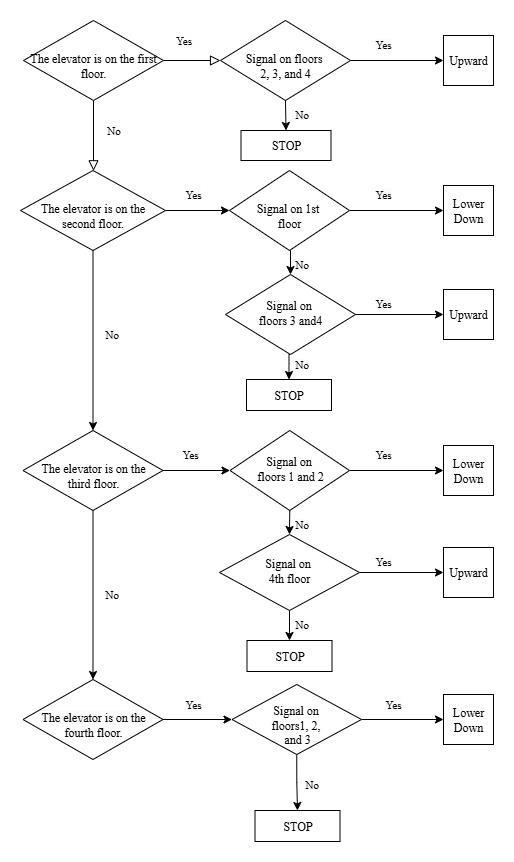 The elevator is on the first floor.

Yes

Signal on floors 2, 3, and 4

Yes

Upward

No

STOP

No

The elevator is on the second floor.

Yes

Signal on 1st floor

Yes

Lower Down

No

Signal on floors 3 and4

Yes

Upward

No

STOP

No

The elevator is on the third floor.

Yes

Signal on floors 1 and 2

Yes

Lower Down

No

Signal on 4th floor

Yes

Upward

No

STOP

No

The elevator is on the fourth floor.

Yes

Signal on floors1, 2, and 3

Yes

Lower Down

No

STOP